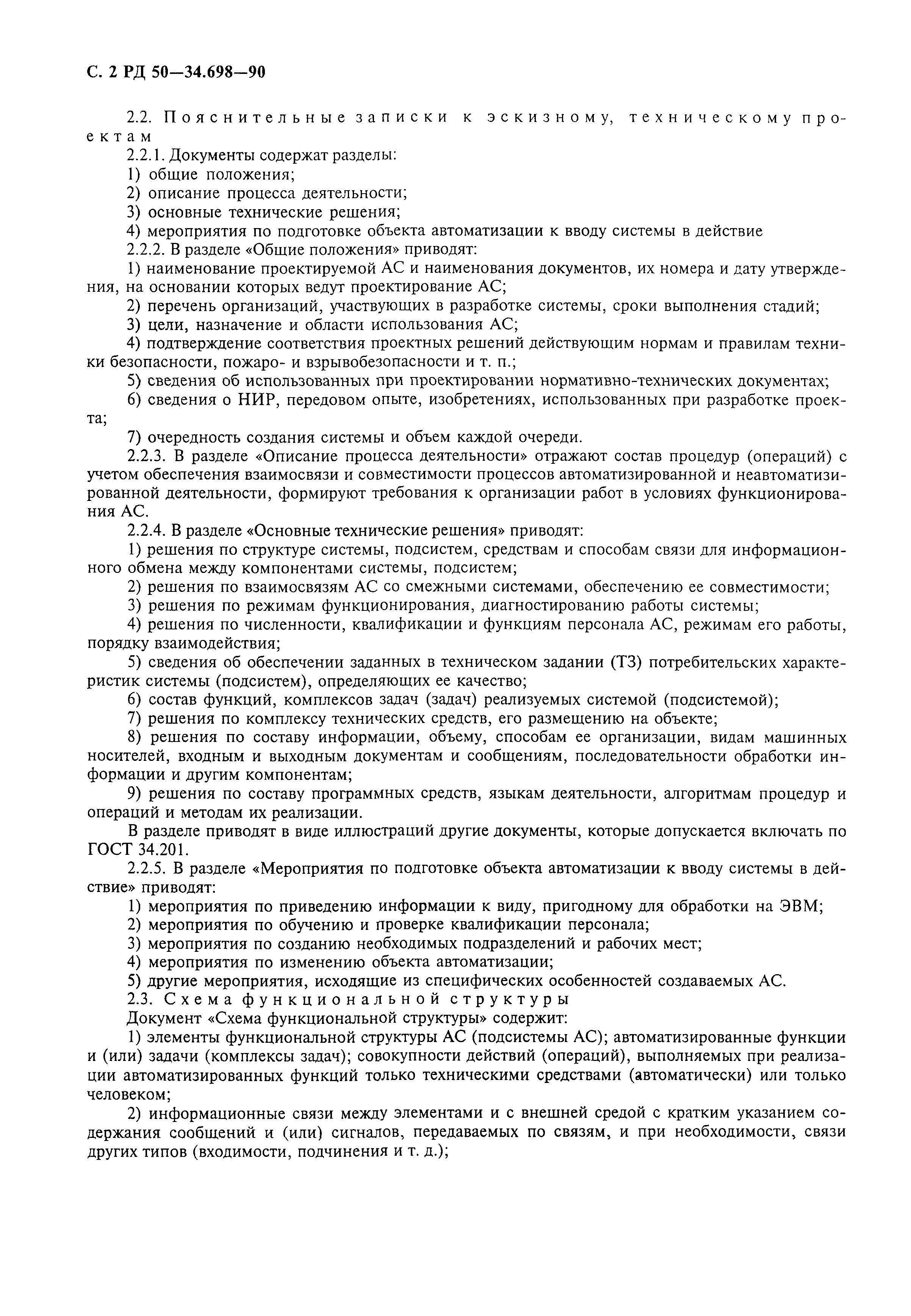 С. 2 РД 50—34.698—90

2.2. Пояснительные записки к эскизному, техническому проектам

2.2.1. Документы содержат разделы:

1) общие положения;

2) описание процесса деятельности;

3) основные технические решения;

4) мероприятия по подготовке объекта автоматизации к вводу системы в действие

2.2.2. В разделе «Общие положения» приводят:

1) наименование проектируемой АС и наименования документов, их номера и дату утверждения, на основании которых ведут проектирование АС;

2) перечень организаций, участвующих в разработке системы, сроки выполнения стадий;

3) цели, назначение и области использования АС;

4) подтверждение соответствия проектных решений действующим нормам и правилам техники безопасности, пожаро- и взрывобезопасности и т. п.;

5) сведения об использованных при проектировании нормативно-технических документах;

6) сведения о НИР, передовом опыте, изобретениях, использованных при разработке проекта;

7) очередность создания системы и объем каждой очереди.

2.2.3. В разделе «Описание процесса деятельности» отражают состав процедур (операций) с учетом обеспечения взаимосвязи и совместимости процессов автоматизированной и неавтоматизированной деятельности, формируют требования к организации работ в условиях функционирования АС.

2.2.4. В разделе «Основные технические решения» приводят:

1) решения по структуре системы, подсистем, средствам и способам связи для информационного обмена между компонентами системы, подсистем;

2) решения по взаимосвязям АС со смежными системами, обеспечению ее совместимости;

3) решения по режимам функционирования, диагностированию работы системы;

4) решения по численности, квалификации и функциям персонала АС, режимам его работы, порядку взаимодействия;

5) сведения об обеспечении заданных в техническом задании (ТЗ) потребительских характеристик системы (подсистем), определяющих ее качество;

6) состав функций, комплексов задач (задач) реализуемых системой (подсистемой);

7) решения по комплексу технических средств, его размещению на объекте;

8) решения по составу информации, объему, способам ее организации, видам машинных носителей, входным и выходным документам и сообщениям, последовательности обработки информации и другим компонентам;

9) решения по составу программных средств, языкам деятельности, алгоритмам процедур и операций и методам их реализации.

В разделе приводят в виде иллюстраций другие документы, которые допускается включать по ГОСТ 34.201.

2.2.5. В разделе «Мероприятия по подготовке объекта автоматизации к вводу системы в действие» приводят:

1) мероприятия по приведению информации к виду, пригодному для обработки на ЭВМ;

2) мероприятия по обучению и проверке квалификации персонала;

3) мероприятия по созданию необходимых подразделений и рабочих мест;

4) мероприятия по изменению объекта автоматизации;

5) другие мероприятия, исходящие из специфических особенностей создаваемых АС.

2.3. Схема функциональной структуры

Документ «Схема функциональной структуры» содержит:

1) элементы функциональной структуры АС (подсистемы АС); автоматизированные функции и (или) задачи (комплексы задач); совокупности действий (операций), выполняемых при реализации автоматизированных функций только техническими средствами (автоматически) или только человеком;

2) информационные связи между элементами и с внешней средой с кратким указанием содержания сообщений и (или) сигналов, передаваемых по связям, и при необходимости, связи других типов (входимости, подчинения и т. д.);